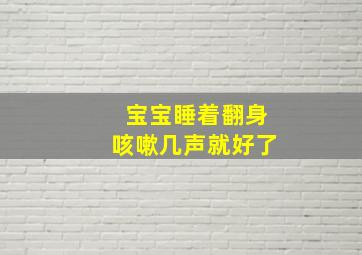 宝宝睡着翻身
咳嗽几声就好了